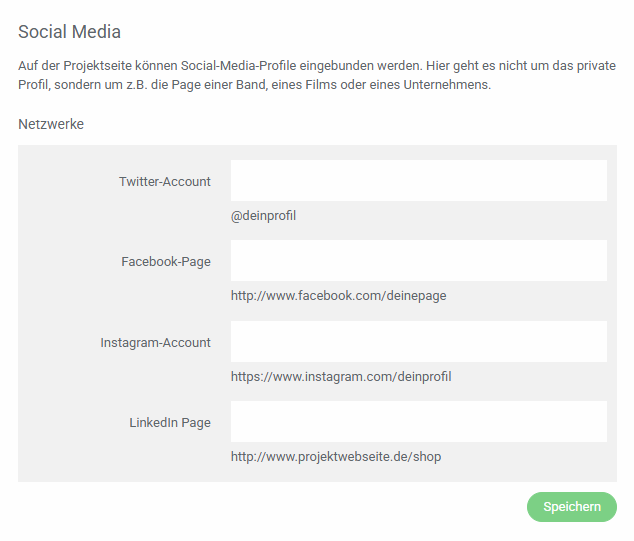 Social Media

Auf der Projektseite können Social-Media-Profile eingebunden werden. Hier geht es nicht um das private Profil, sondern um z.B. die Page einer Band, eines Films oder eines Unternehmens.

Netzwerke

Twitter-Account

@deinprofil

Facebook-Page

http://www.facebook.com/deinepage

Instagram-Account

https://www.instagram.com/deinprofil

LinkedIn Page

http://www.projektwebseite.de/shop

Speichern